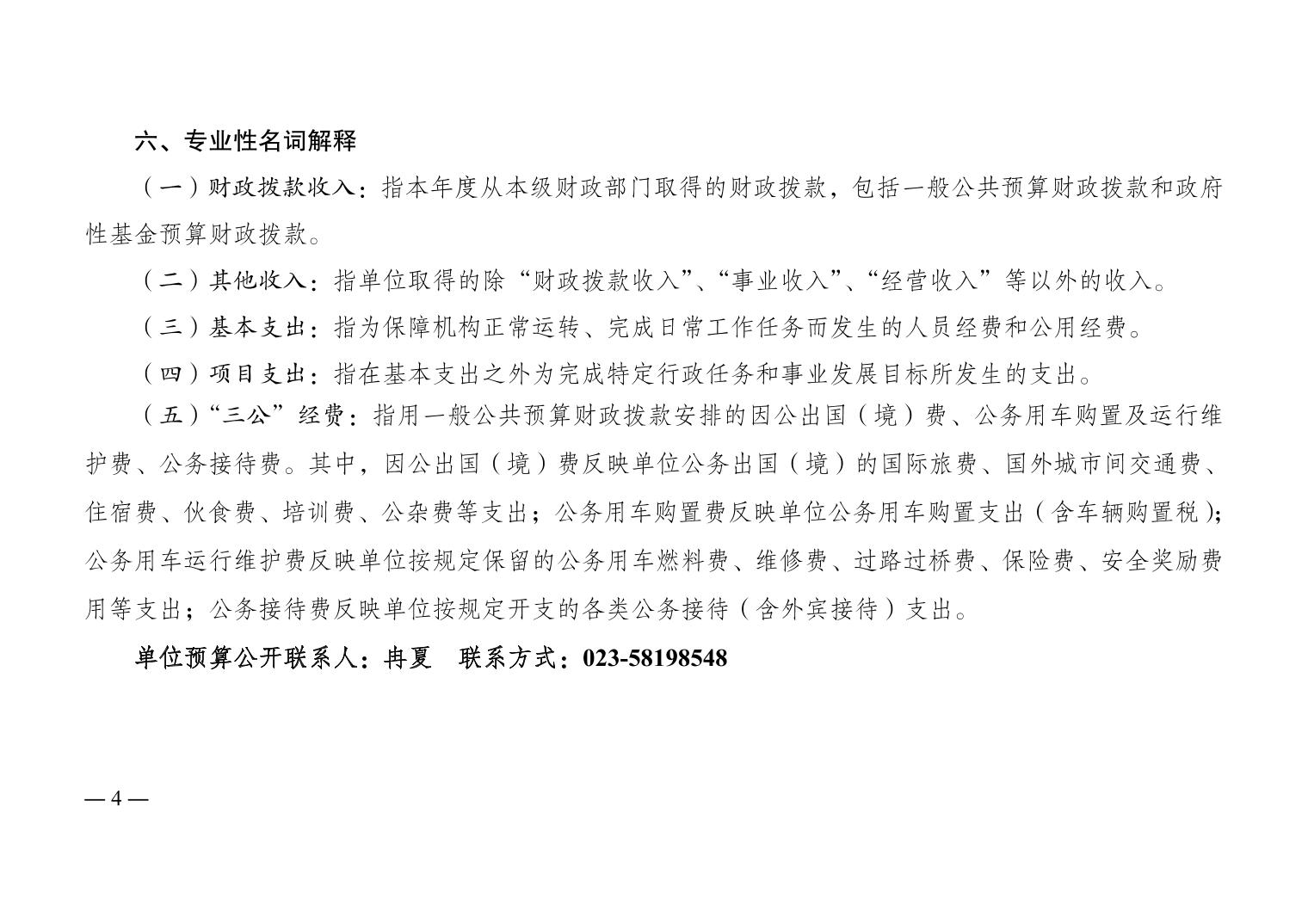 六、专业性名词解释

（一）财政拨款收入：指本年度从本级财政部门取得的财政拨款，包括一般公共预算财政拨款和政府性基金预算财政拨款。

（二）其他收入：指单位取得的除“财政拨款收入”、“事业收入”、“经营收入”等以外的收入。

（三）基本支出：指为保障机构正常运转、完成日常工作任务而发生的人员经费和公用经费。

（四）项目支出：指在基本支出之外为完成特定行政任务和事业发展目标所发生的支出。

（五）“三公”经费：指用一般公共预算财政拨款安排的因公出国（境）费、公务用车购置及运行维护费、公务接待费。其中，因公出国（境）费反映单位公务出国（境）的国际旅费、国外城市间交通费、住宿费、伙食费、培训费、公杂费等支出；公务用车购置费反映单位公务用车购置支出（含车辆购置税）；公务用车运行维护费反映单位按规定保留的公务用车燃料费、维修费、过路过桥费、保险费、安全奖励费用等支出；公务接待费反映单位按规定开支的各类公务接待（含外宾接待）支出。

单位预算公开联系人：冉夏　联系方式：023-58198548

— 4 —